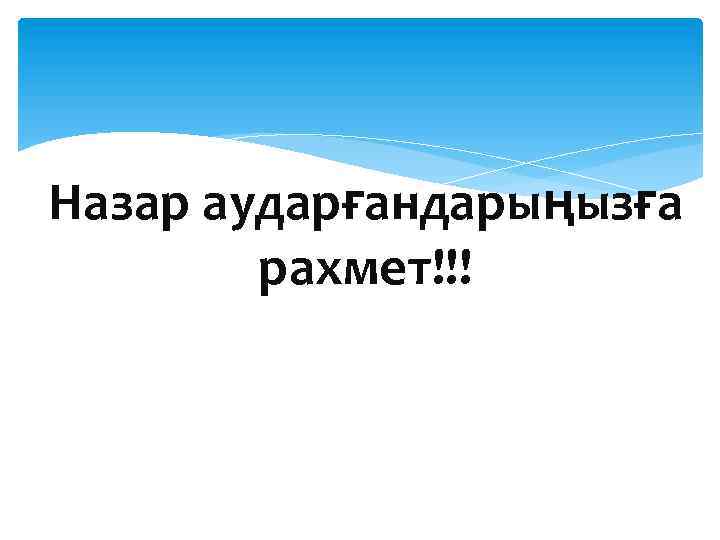 Назар аударғандарыңызға рахмет!!!